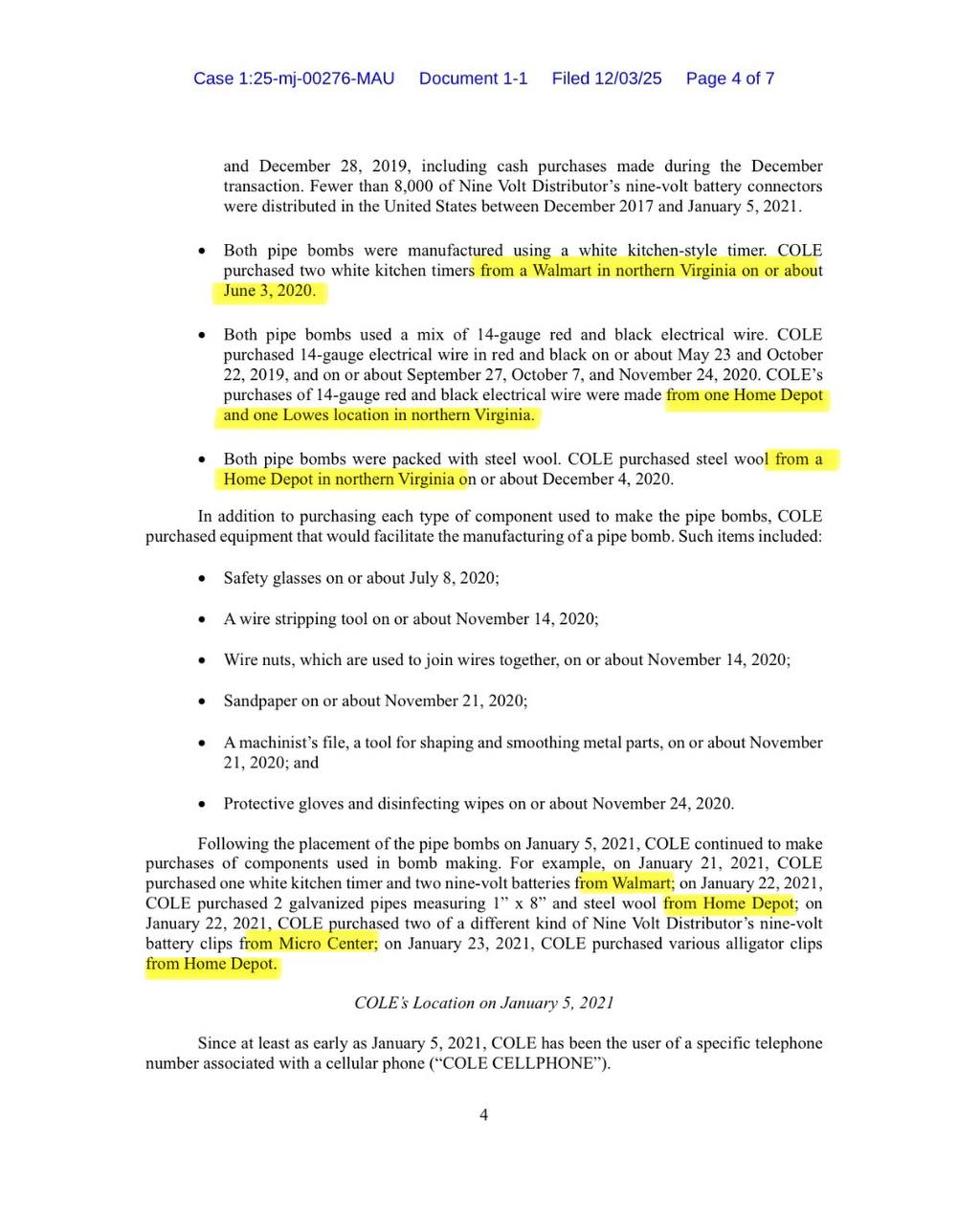 Case 1:25-mj-00276-MAU Document 1-1 Filed 12/03/25 Page 4 of 7

and December 28, 2019, including cash purchases made during the December transaction. Fewer than 8,000 of Nine Volt Distributor's nine-volt battery connectors were distributed in the United States between December 2017 and January 5, 2021.

• Both pipe bombs were manufactured using a white kitchen-style timer. COLE purchased two white kitchen timers from a Walmart in northern Virginia on or about June 3, 2020.

• Both pipe bombs used a mix of 14-gauge red and black electrical wire. COLE purchased 14-gauge electrical wire in red and black on or about May 23 and October 22, 2019, and on or about September 27, October 7, and November 24, 2020. COLE's purchases of 14-gauge red and black electrical wire were made from one Home Depot and one Lowes location in northern Virginia.

• Both pipe bombs were packed with steel wool. COLE purchased steel wool from a Home Depot in northern Virginia on or about December 4, 2020.

In addition to purchasing each type of component used to make the pipe bombs, COLE purchased equipment that would facilitate the manufacturing of a pipe bomb. Such items included:

• Safety glasses on or about July 8, 2020;

• A wire stripping tool on or about November 14, 2020;

• Wire nuts, which are used to join wires together, on or about November 14, 2020;

• Sandpaper on or about November 21, 2020;

• A machinist's file, a tool for shaping and smoothing metal parts, on or about November 21, 2020; and

• Protective gloves and disinfecting wipes on or about November 24, 2020.

Following the placement of the pipe bombs on January 5, 2021, COLE continued to make purchases of components used in bomb making. For example, on January 21, 2021, COLE purchased one white kitchen timer and two nine-volt batteries from Walmart; on January 22, 2021, COLE purchased 2 galvanized pipes measuring 1" x 8" and steel wool from Home Depot; on January 22, 2021, COLE purchased two of a different kind of Nine Volt Distributor's nine-volt battery clips from Micro Center; on January 23, 2021, COLE purchased various alligator clips from Home Depot.

COLE's Location on January 5, 2021

Since at least as early as January 5, 2021, COLE has been the user of a specific telephone number associated with a cellular phone ("COLE CELLPHONE").

4